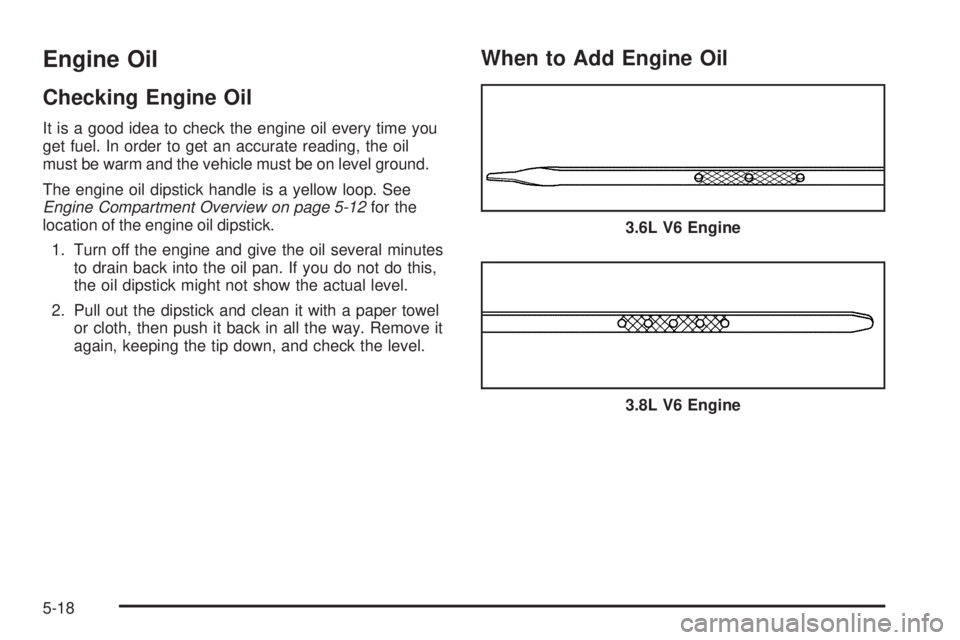 Engine Oil

Checking Engine Oil

It is a good idea to check the engine oil every time you get fuel. In order to get an accurate reading, the oil must be warm and the vehicle must be on level ground.

The engine oil dipstick handle is a yellow loop. See Engine Compartment Overview on page 5-12 for the location of the engine oil dipstick.

1. Turn off the engine and give the oil several minutes to drain back into the oil pan. If you do not do this, the oil dipstick might not show the actual level.

2. Pull out the dipstick and clean it with a paper towel or cloth, then push it back in all the way. Remove it again, keeping the tip down, and check the level.

When to Add Engine Oil

3.6L V6 Engine

3.8L V6 Engine

5-18

carmanualsonline.info